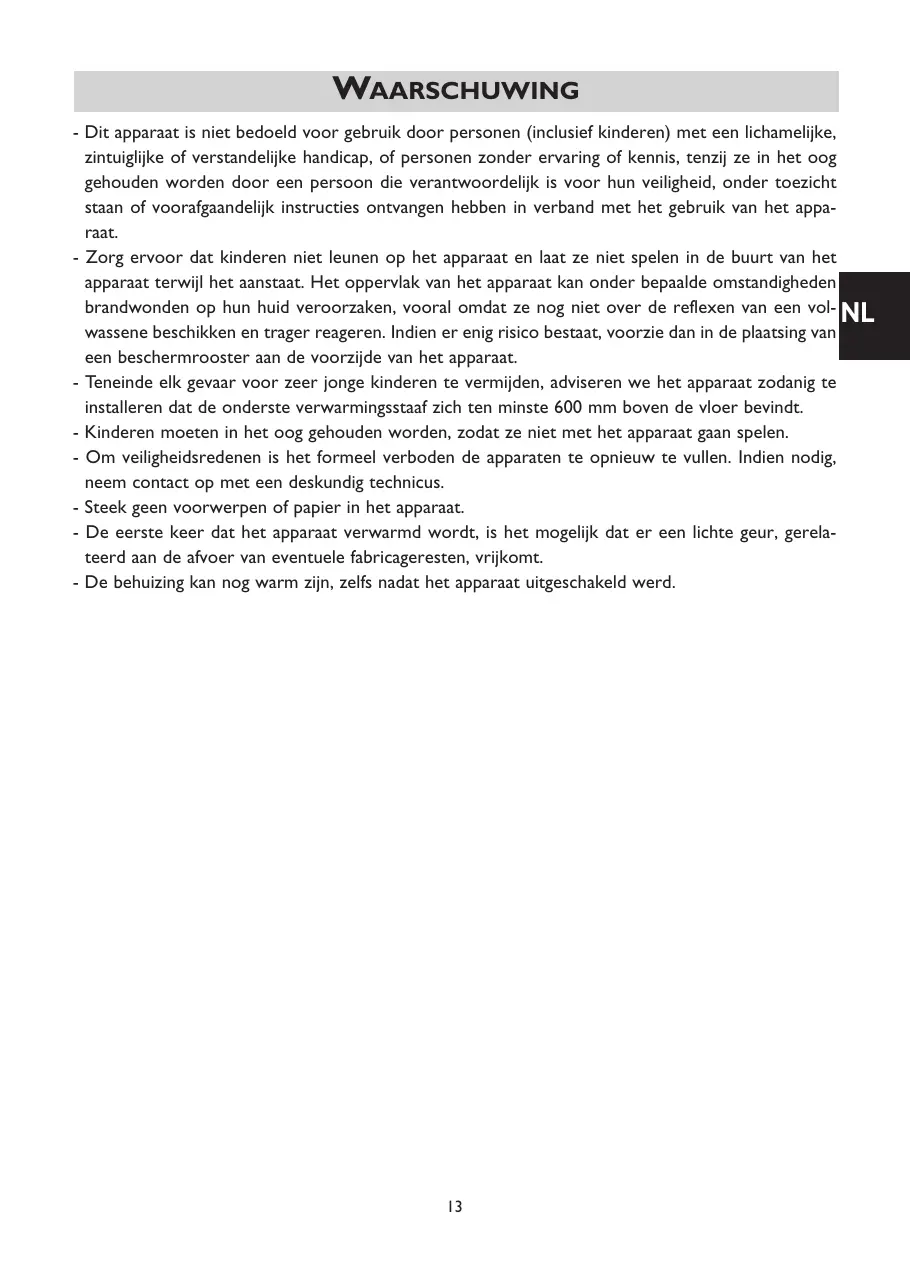 WAARSCHUWING

- Dit apparaat is niet bedoeld voor gebruik door personen (inclusief kinderen) met een lichamelijke, zintuiglijke of verstandelijke handicap, of personen zonder ervaring of kennis, tenzij ze in het oog gehouden worden door een persoon die verantwoordelijk is voor hun veiligheid, onder toezicht staan of voorafgaandelijk instructies ontvangen hebben in verband met het gebruik van het apparaat.
- Zorg ervoor dat kinderen niet leunen op het apparaat en laat ze niet spelen in de buurt van het apparaat terwijl het aanstaat. Het oppervlak van het apparaat kan onder bepaalde omstandigheden brandwonden op hun huid veroorzaken, vooral omdat ze nog niet over de reflexen van een volwassene beschikken en trager reageren. Indien er enig risico bestaat, voorzie dan in de plaatsing van een beschermrooster aan de voorzijde van het apparaat.
- Teneinde elk gevaar voor zeer jonge kinderen te vermijden, adviseren we het apparaat zodanig te installeren dat de onderste verwarmingsstaaf zich ten minste 600 mm boven de vloer bevindt.
- Kinderen moeten in het oog gehouden worden, zodat ze niet met het apparaat gaan spelen.
- Om veiligheidsredenen is het formeel verboden de apparaten te opnieuw te vullen. Indien nodig, neem contact op met een deskundig technicus.
- Steek geen voorwerpen of papier in het apparaat.
- De eerste keer dat het apparaat verwarmd wordt, is het mogelijk dat er een lichte geur, gerelateerd aan de afvoer van eventuele fabricageresten, vrijkomt.
- De behuizing kan nog warm zijn, zelfs nadat het apparaat uitgeschakeld werd.

NL

13